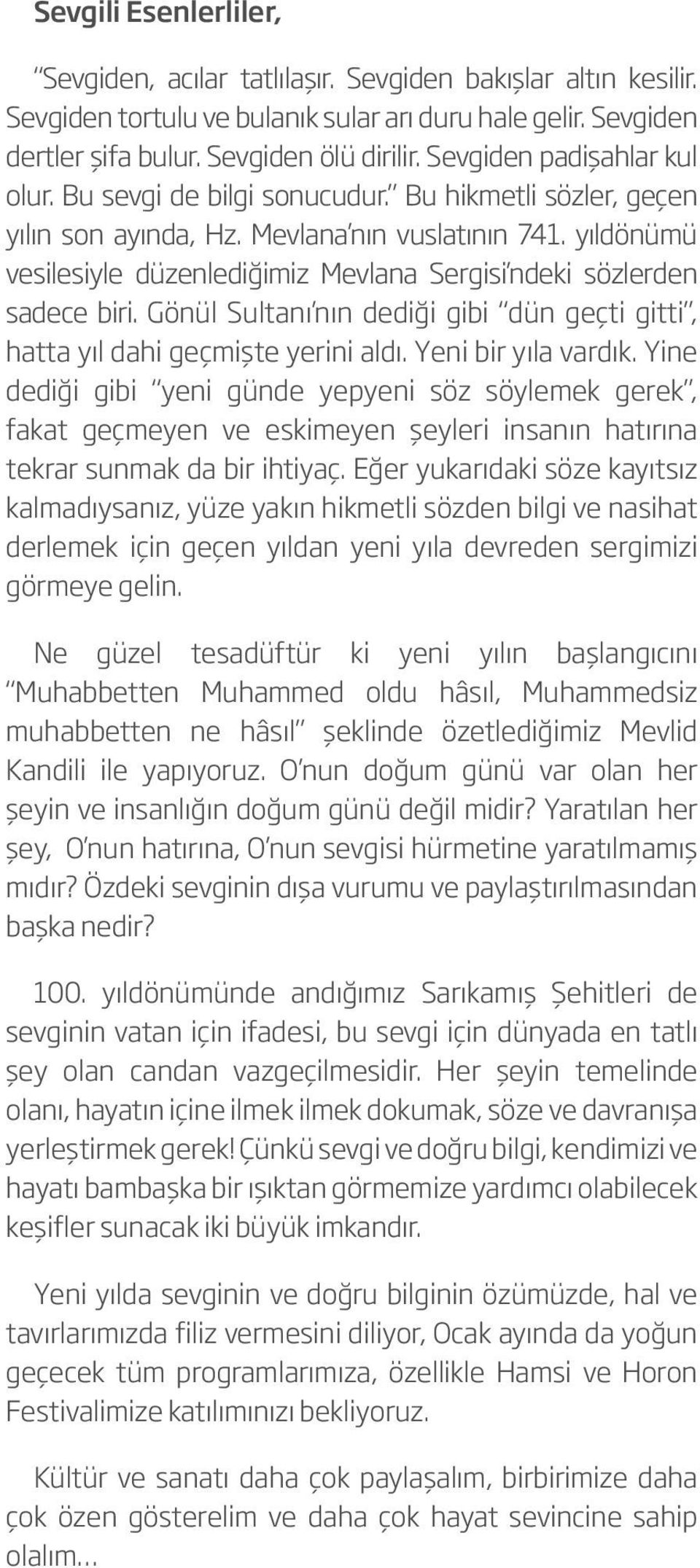 Sevgili Esenlerliler,

"Sevgiden, acılar tatlılaşır. Sevgiden bakışlar altın kesilir. Sevgiden tortulu ve bulanık sular arı duru hale gelir. Sevgiden dertler şifa bulur. Sevgiden ölü dirilir. Sevgiden padişahlar kul olur. Bu sevgi de bilgi sonucudur." Bu hikmetli sözler, geçen yılın son ayında, Hz. Mevlana'nın vuslatının 741. yıldönümü vesilesiyle düzenlediğimiz Mevlana Sergisi'ndeki sözlerden sadece biri. Gönül Sultanı'nın dediği gibi "dün geçti gitti", hatta yıl dahi geçmişte yerini aldı. Yeni bir yıla vardık. Yine dediği gibi "yeni günde yepyeni söz söylemek gerek", fakat geçmeyen ve eskimeyen şeyleri insanın hatırına tekrar sunmak da bir ihtiyaç. Eğer yukarıdaki söze kayıtsız kalmadıysanız, yüze yakın hikmetli sözden bilgi ve nasihat derlemek için geçen yıldan yeni yıla devreden sergimizi görmeye gelin.

Ne güzel tesadüftür ki yeni yılın başlangıcını "Muhabbetten Muhammed oldu hâsıl, Muhammedsiz muhabbetten ne hâsıl" şeklinde özetlediğimiz Mevlid Kandili ile yapıyoruz. O'nun doğum günü var olan her şeyin ve insanlığın doğum günü değil midir? Yaratılan her şey, O'nun hatırına, O'nun sevgisi hürmetine yaratılmamış mıdır? Özdeki sevginin dışa vurumu ve paylaştırılmasından başka nedir?

100. yıldönümünde andığımız Sarıkamış Şehitleri de sevginin vatan için ifadesi, bu sevgi için dünyada en tatlı şey olan candan vazgeçilmesidir. Her şeyin temelinde olanı, hayatın içine ilmek ilmek dokumak, söze ve davranışa yerleştirmek gerek! Çünkü sevgi ve doğru bilgi, kendimizi ve hayatı bambaşka bir ışıktan görmemize yardımcı olabilecek keşifler sunacak iki büyük imkandır.

Yeni yılda sevginin ve doğru bilginin özümüzde, hal ve tavırlarımızda filiz vermesini diliyor, Ocak ayında da yoğun geçecek tüm programlarımıza, özellikle Hamsi ve Horon Festivalimize katılımınızı bekliyoruz.

Kültür ve sanatı daha çok paylaşalım, birbirimize daha çok özen gösterelim ve daha çok hayat sevincine sahip olalım...